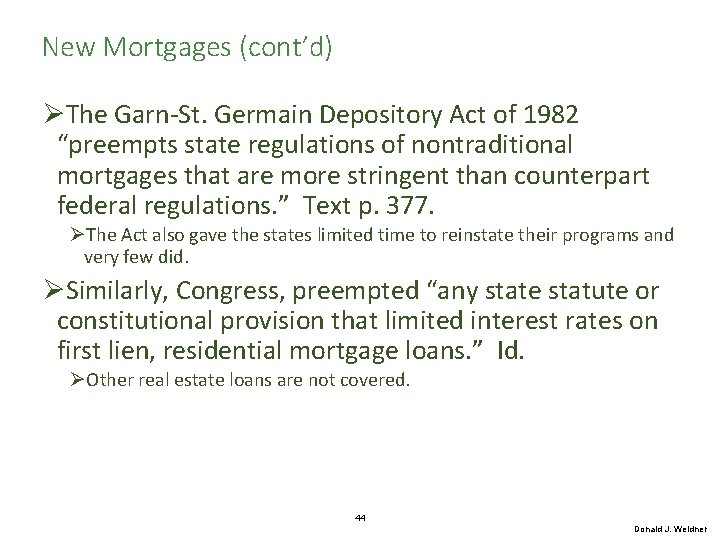 New Mortgages (cont'd)

➢The Garn-St. Germain Depository Act of 1982 "preempts state regulations of nontraditional mortgages that are more stringent than counterpart federal regulations." Text p. 377.

➢The Act also gave the states limited time to reinstate their programs and very few did.

➢Similarly, Congress, preempted "any state statute or constitutional provision that limited interest rates on first lien, residential mortgage loans." Id.

➢Other real estate loans are not covered.

44

Donald J. Weidner